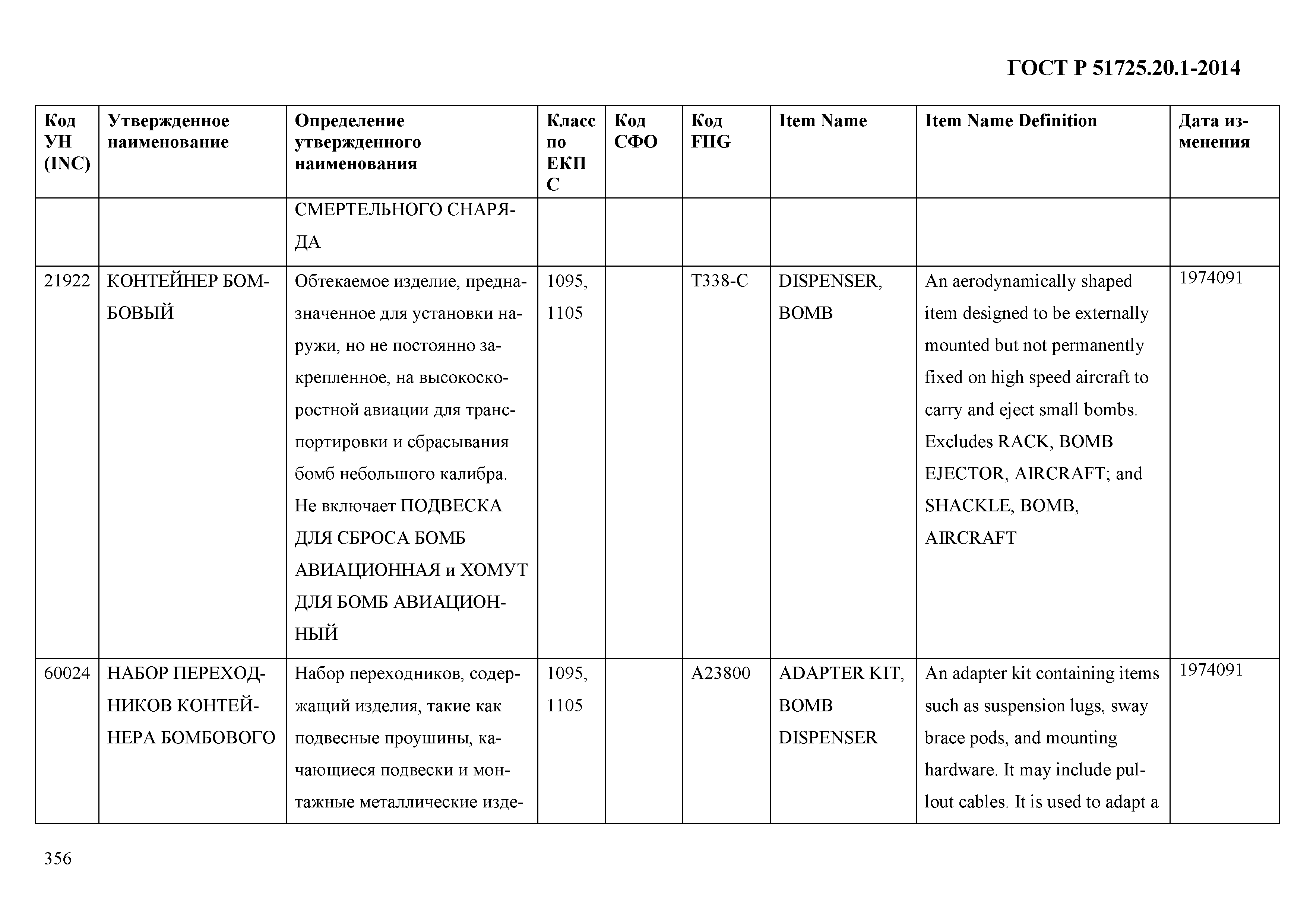 ГОСТ Р 51725.20.1-2014

| Код УН (INC) | Утвержденное наименование | Определение утвержденного наименования | Класс по ЕКПС | Код СФО | Код FIIG | Item Name | Item Name Definition | Дата изменения |
|---|---|---|---|---|---|---|---|---|
| | | СМЕРТЕЛЬНОГО СНАРЯДА | | | | | | |
| 21922 | КОНТЕЙНЕР БОМБОВЫЙ | Обтекаемое изделие, предназначенное для установки наружи, но не постоянно закрепленное, на высокоскоростной авиации для транспортировки и сбрасывания бомб небольшого калибра. Не включает ПОДВЕСКА ДЛЯ СБРОСА БОМБ АВИАЦИОННАЯ и ХОМУТ ДЛЯ БОМБ АВИАЦИОННЫЙ | 1095, 1105 | | T338-C | DISPENSER, BOMB | An aerodynamically shaped item designed to be externally mounted but not permanently fixed on high speed aircraft to carry and eject small bombs. Excludes RACK, BOMB EJECTOR, AIRCRAFT; and SHACKLE, BOMB, AIRCRAFT | 1974091 |
| 60024 | НАБОР ПЕРЕХОДНИКОВ КОНТЕЙНЕРА БОМБОВОГО | Набор переходников, содержащий изделия, такие как подвесные проушины, качающиеся подвески и монтажные металлические изде- | 1095, 1105 | | A23800 | ADAPTER KIT, BOMB DISPENSER | An adapter kit containing items such as suspension lugs, sway brace pods, and mounting hardware. It may include pullout cables. It is used to adapt a | 1974091 |

356